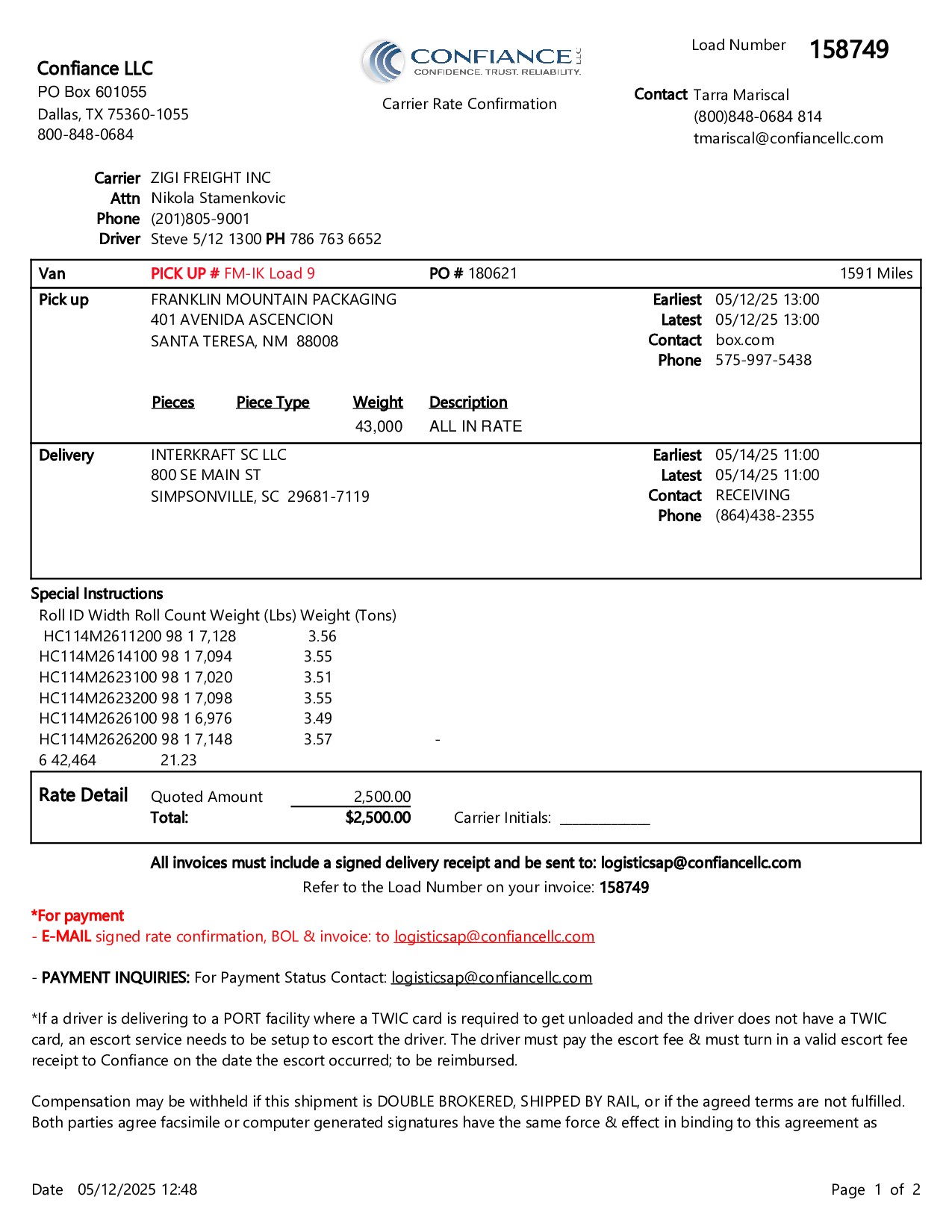 Confiance LLC
PO Box 601055
Dallas, TX 75360-1055
800-848-0684

CONFIANCE LLC
CONFIDENCE. TRUST. RELIABILITY.

Carrier Rate Confirmation

Load Number 158749

Contact Tarra Mariscal
(800)848-0684 814
tmariscal@confiancellc.com

Carrier ZIGI FREIGHT INC
Attn Nikola Stamenkovic
Phone (201)805-9001
Driver Steve 5/12 1300 PH 786 763 6652

Van PICK UP # FM-IK Load 9 PO # 180621 1591 Miles

Pick up FRANKLIN MOUNTAIN PACKAGING
401 AVENIDA ASCENCION
SANTA TERESA, NM 88008

Earliest 05/12/25 13:00
Latest 05/12/25 13:00
Contact box.com
Phone 575-997-5438

| Pieces | Piece Type | Weight | Description |
|---|---|---|---|
| | | 43,000 | ALL IN RATE |

Delivery INTERKRAFT SC LLC
800 SE MAIN ST
SIMPSONVILLE, SC 29681-7119

Earliest 05/14/25 11:00
Latest 05/14/25 11:00
Contact RECEIVING
Phone (864)438-2355

Special Instructions
Roll ID Width Roll Count Weight (Lbs) Weight (Tons)
HC114M2611200 98 1 7,128 3.56
HC114M2614100 98 1 7,094 3.55
HC114M2623100 98 1 7,020 3.51
HC114M2623200 98 1 7,098 3.55
HC114M2626100 98 1 6,976 3.49
HC114M2626200 98 1 7,148 3.57 -
6 42,464 21.23

Rate Detail Quoted Amount 2,500.00
Total: $2,500.00 Carrier Initials: ____________

All invoices must include a signed delivery receipt and be sent to: logisticsap@confiancellc.com
Refer to the Load Number on your invoice: 158749

*For payment
- E-MAIL signed rate confirmation, BOL & invoice: to logisticsap@confiancellc.com

- PAYMENT INQUIRIES: For Payment Status Contact: logisticsap@confiancellc.com

*If a driver is delivering to a PORT facility where a TWIC card is required to get unloaded and the driver does not have a TWIC card, an escort service needs to be setup to escort the driver. The driver must pay the escort fee & must turn in a valid escort fee receipt to Confiance on the date the escort occurred; to be reimbursed.

Compensation may be withheld if this shipment is DOUBLE BROKERED, SHIPPED BY RAIL, or if the agreed terms are not fulfilled. Both parties agree facsimile or computer generated signatures have the same force & effect in binding to this agreement as

Date 05/12/2025 12:48 Page 1 of 2